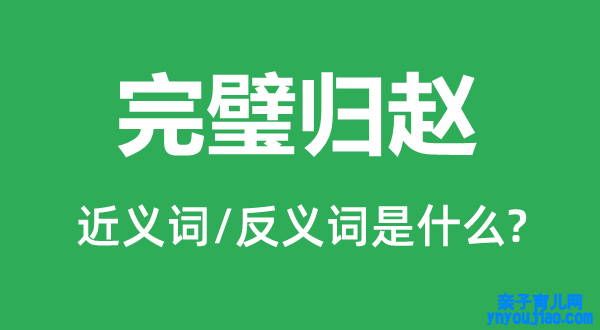 完璧归赵

近义词/反义词是什么?

亲子育儿网
ynyoujiao.com